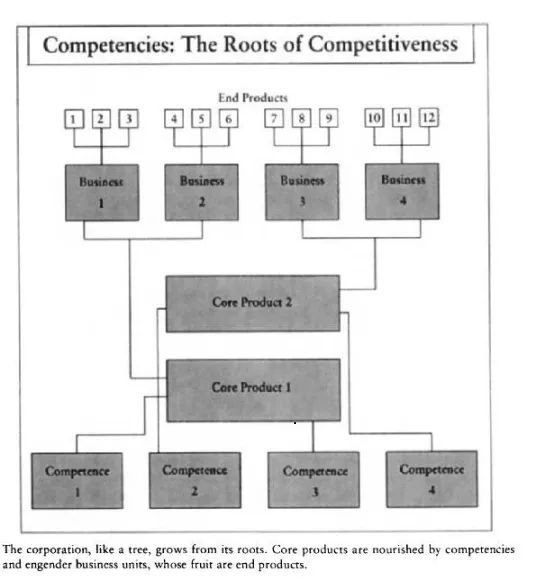 Competencies: The Roots of Competitiveness

End Products

1 2 3 4 5 6 7 8 9 10 11 12

Business 1

Business 2

Business 3

Business 4

Core Product 2

Core Product 1

Competence 1

Competence 2

Competence 3

Competence 4

The corporation, like a tree, grows from its roots. Core products are nourished by competencies and engender business units, whose fruit are end products.